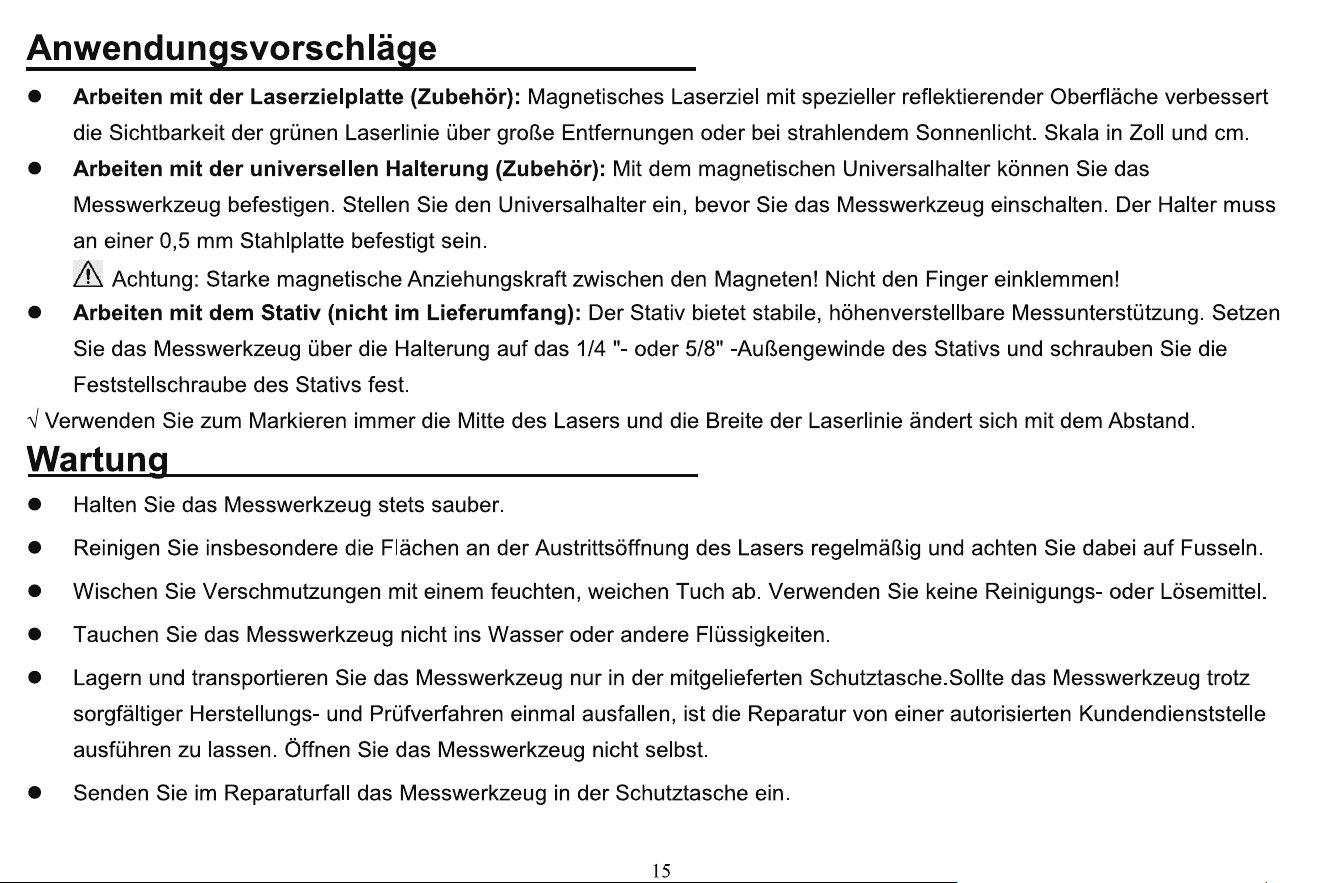 Anwendungsvorschläge

• Arbeiten mit der Laserzielplatte (Zubehör): Magnetisches Laserziel mit spezieller reflektierender Oberfläche verbessert die Sichtbarkeit der grünen Laserlinie über große Entfernungen oder bei strahlendem Sonnenlicht. Skala in Zoll und cm.
• Arbeiten mit der universellen Halterung (Zubehör): Mit dem magnetischen Universalhalter können Sie das Messwerkzeug befestigen. Stellen Sie den Universalhalter ein, bevor Sie das Messwerkzeug einschalten. Der Halter muss an einer 0,5 mm Stahlplatte befestigt sein.
Achtung: Starke magnetische Anziehungskraft zwischen den Magneten! Nicht den Finger einklemmen!
• Arbeiten mit dem Stativ (nicht im Lieferumfang): Der Stativ bietet stabile, höhenverstellbare Messunterstützung. Setzen Sie das Messwerkzeug über die Halterung auf das 1/4 "- oder 5/8" -Außengewinde des Stativs und schrauben Sie die Feststellschraube des Stativs fest.
√ Verwenden Sie zum Markieren immer die Mitte des Lasers und die Breite der Laserlinie ändert sich mit dem Abstand.

Wartung

• Halten Sie das Messwerkzeug stets sauber.
• Reinigen Sie insbesondere die Flächen an der Austrittsöffnung des Lasers regelmäßig und achten Sie dabei auf Fusseln.
• Wischen Sie Verschmutzungen mit einem feuchten, weichen Tuch ab. Verwenden Sie keine Reinigungs- oder Lösemittel.
• Tauchen Sie das Messwerkzeug nicht ins Wasser oder andere Flüssigkeiten.
• Lagern und transportieren Sie das Messwerkzeug nur in der mitgelieferten Schutztasche.Sollte das Messwerkzeug trotz sorgfältiger Herstellungs- und Prüfverfahren einmal ausfallen, ist die Reparatur von einer autorisierten Kundendienststelle ausführen zu lassen. Öffnen Sie das Messwerkzeug nicht selbst.
• Senden Sie im Reparaturfall das Messwerkzeug in der Schutztasche ein.

15